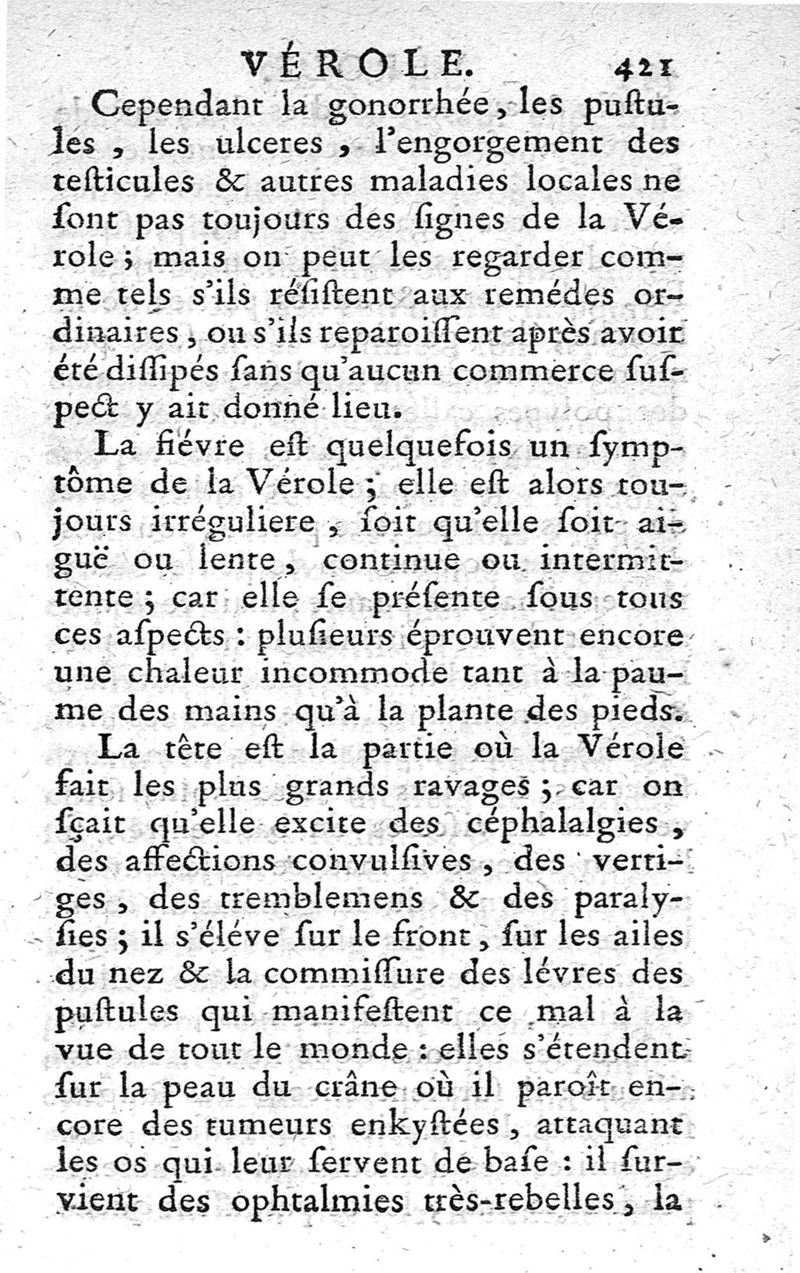 VÉROLE. 421

Cependant la gonorrhée, les pustules, les ulceres, l'engorgement des testicules & autres maladies locales ne sont pas toujours des signes de la Vérole; mais on peut les regarder comme tels s'ils résistent aux remédes ordinaires, ou s'ils reparoissent après avoir été dissipés sans qu'aucun commerce suspect y ait donné lieu.

La fiévre est quelquefois un symptôme de la Vérole; elle est alors toujours irréguliere, soit qu'elle soit aiguë ou lente, continue ou intermittente; car elle se présente sous tous ces aspects: plusieurs éprouvent encore une chaleur incommode tant à la paume des mains qu'à la plante des pieds.

La tête est la partie où la Vérole fait les plus grands ravages; car on sçait qu'elle excite des céphalalgies, des affections convulsives, des vertiges, des tremblemens & des paralysies; il s'éléve sur le front, sur les ailes du nez & la commissure des lévres des pustules qui manifestent ce mal à la vue de tout le monde: elles s'étendent sur la peau du crâne où il paroît encore des tumeurs enkystées, attaquant les os qui leur servent de base: il survient des ophtalmies très-rebelles, la